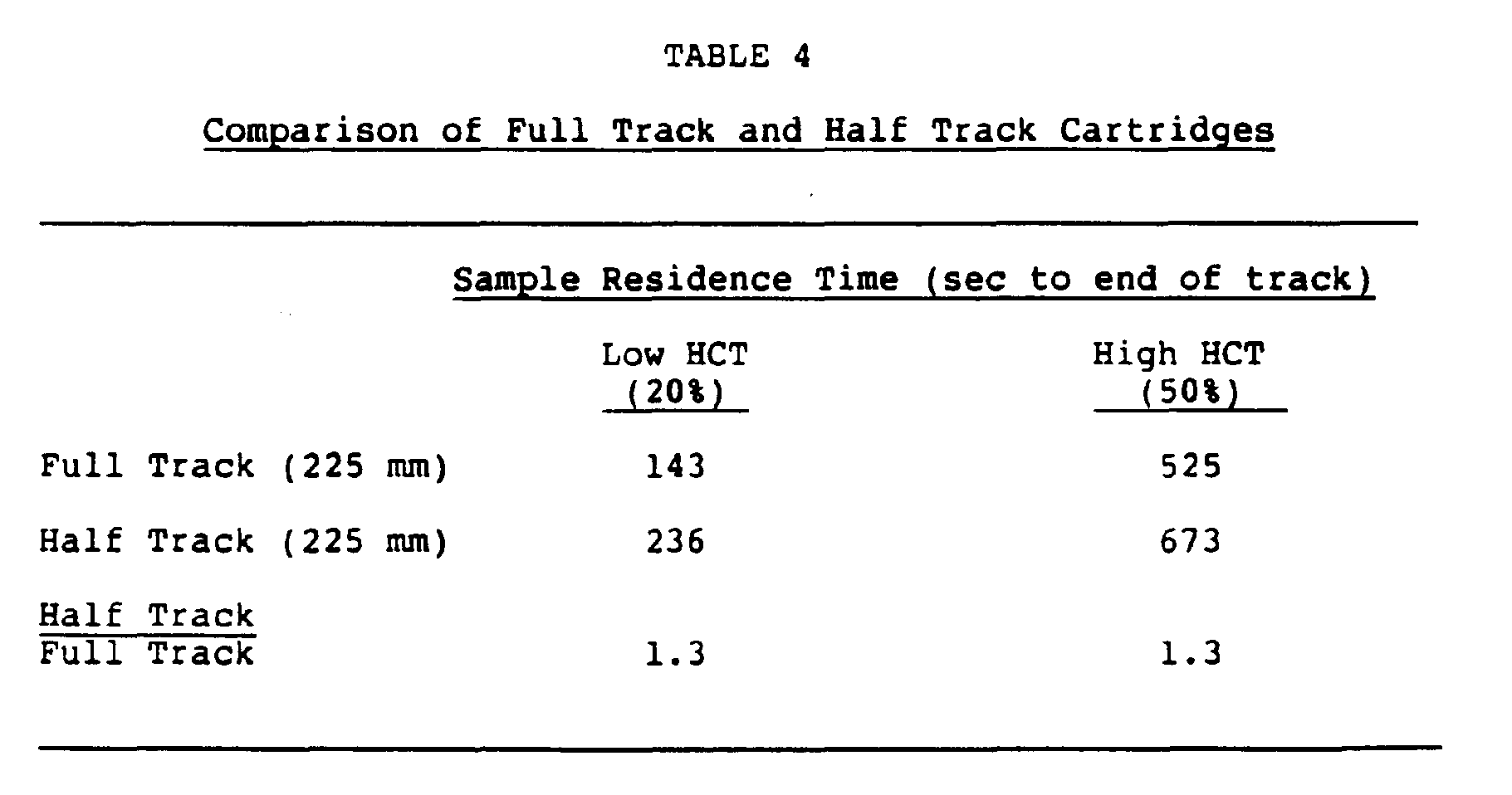 TABLE 4

Comparison of Full Track and Half Track Cartridges

| | Sample Residence Time (sec to end of track) | |
|---|---|---|
| | Low HCT (20%) | High HCT (50%) |
| Full Track (225 mm) | 143 | 525 |
| Half Track (225 mm) | 236 | 673 |
| $\frac{\text{Half Track}}{\text{Full Track}}$ | 1.3 | 1.3 |